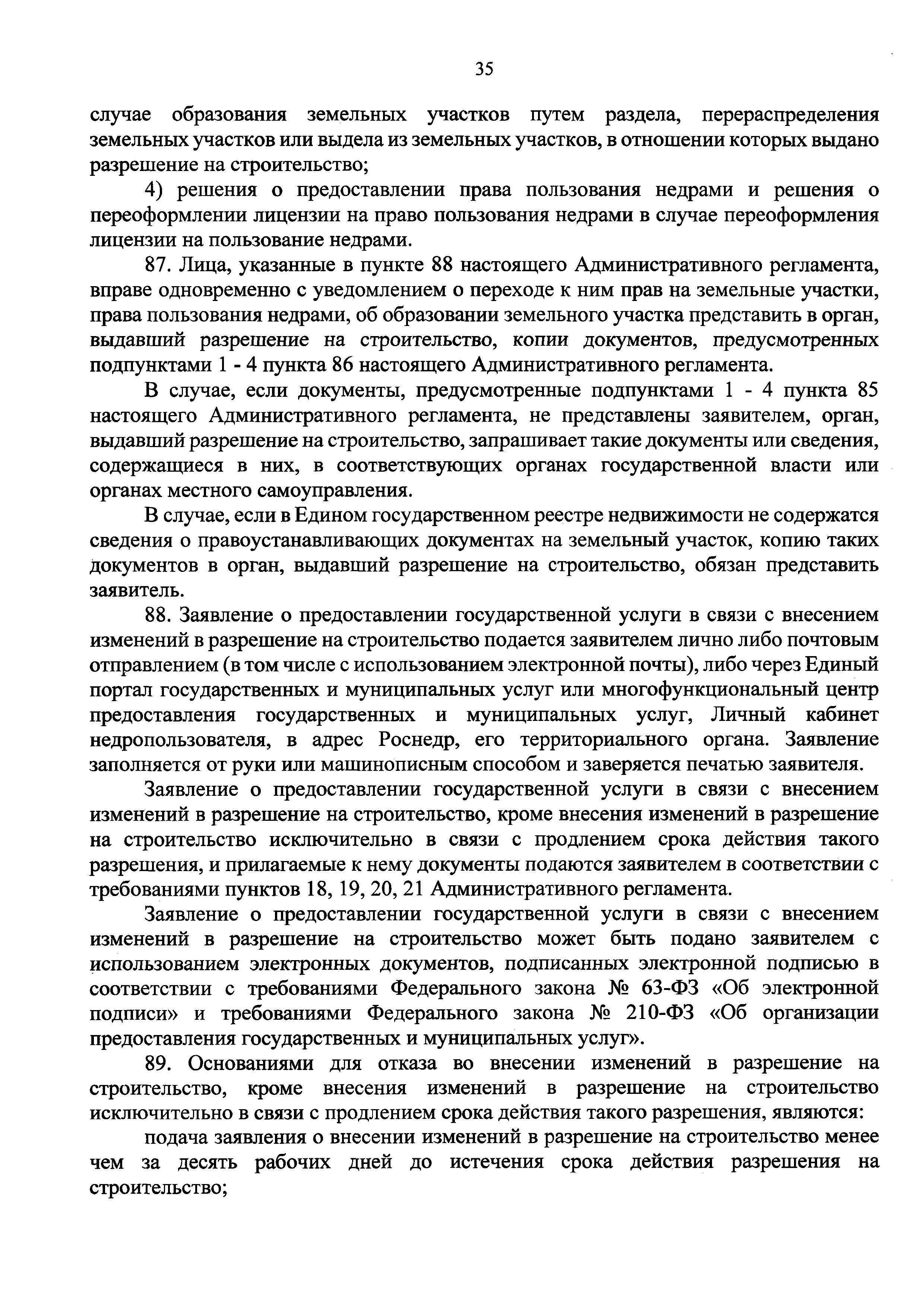 35

случае образования земельных участков путем раздела, перераспределения земельных участков или выдела из земельных участков, в отношении которых выдано разрешение на строительство;

4) решения о предоставлении права пользования недрами и решения о переоформлении лицензии на право пользования недрами в случае переоформления лицензии на пользование недрами.

87. Лица, указанные в пункте 88 настоящего Административного регламента, вправе одновременно с уведомлением о переходе к ним прав на земельные участки, права пользования недрами, об образовании земельного участка представить в орган, выдавший разрешение на строительство, копии документов, предусмотренных подпунктами 1 - 4 пункта 86 настоящего Административного регламента.

В случае, если документы, предусмотренные подпунктами 1 - 4 пункта 85 настоящего Административного регламента, не представлены заявителем, орган, выдавший разрешение на строительство, запрашивает такие документы или сведения, содержащиеся в них, в соответствующих органах государственной власти или органах местного самоуправления.

В случае, если в Едином государственном реестре недвижимости не содержатся сведения о правоустанавливающих документах на земельный участок, копию таких документов в орган, выдавший разрешение на строительство, обязан представить заявитель.

88. Заявление о предоставлении государственной услуги в связи с внесением изменений в разрешение на строительство подается заявителем лично либо почтовым отправлением (в том числе с использованием электронной почты), либо через Единый портал государственных и муниципальных услуг или многофункциональный центр предоставления государственных и муниципальных услуг, Личный кабинет недропользователя, в адрес Роснедр, его территориального органа. Заявление заполняется от руки или машинописным способом и заверяется печатью заявителя.

Заявление о предоставлении государственной услуги в связи с внесением изменений в разрешение на строительство, кроме внесения изменений в разрешение на строительство исключительно в связи с продлением срока действия такого разрешения, и прилагаемые к нему документы подаются заявителем в соответствии с требованиями пунктов 18, 19, 20, 21 Административного регламента.

Заявление о предоставлении государственной услуги в связи с внесением изменений в разрешение на строительство может быть подано заявителем с использованием электронных документов, подписанных электронной подписью в соответствии с требованиями Федерального закона № 63-ФЗ «Об электронной подписи» и требованиями Федерального закона № 210-ФЗ «Об организации предоставления государственных и муниципальных услуг».

89. Основаниями для отказа во внесении изменений в разрешение на строительство, кроме внесения изменений в разрешение на строительство исключительно в связи с продлением срока действия такого разрешения, являются:

подача заявления о внесении изменений в разрешение на строительство менее чем за десять рабочих дней до истечения срока действия разрешения на строительство;